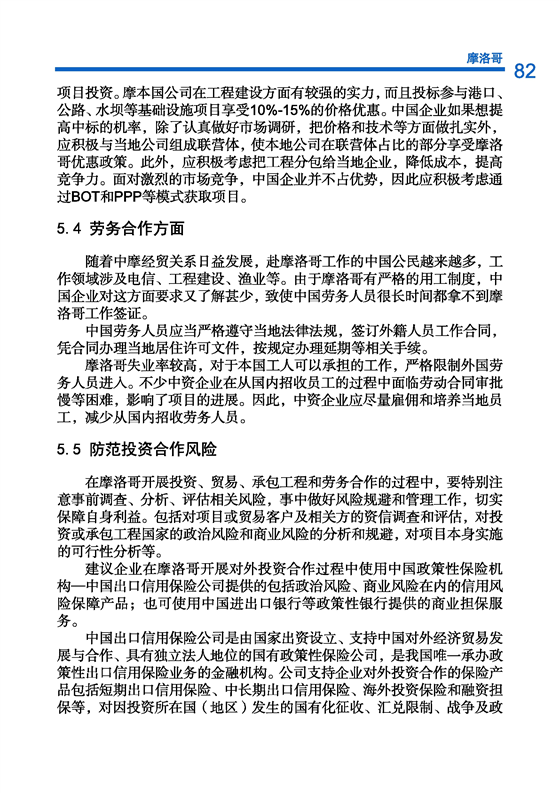 摩洛哥 82

项目投资。摩本国公司在工程建设方面有较强的实力，而且投标参与港口、公路、水坝等基础设施项目享受10%-15%的价格优惠。中国企业如果想提高中标的机率，除了认真做好市场调研，把价格和技术等方面做扎实外，应积极与当地公司组成联营体，使本地公司在联营体占比的部分享受摩洛哥优惠政策。此外，应积极考虑把工程分包给当地企业，降低成本，提高竞争力。面对激烈的市场竞争，中国企业并不占优势，因此应积极考虑通过BOT和PPP等模式获取项目。

5.4 劳务合作方面

随着中摩经贸关系日益发展，赴摩洛哥工作的中国公民越来越多，工作领域涉及电信、工程建设、渔业等。由于摩洛哥有严格的用工制度，中国企业对这方面要求又了解甚少，致使中国劳务人员很长时间都拿不到摩洛哥工作签证。

中国劳务人员应当严格遵守当地法律法规，签订外籍人员工作合同，凭合同办理当地居住许可文件，按规定办理延期等相关手续。

摩洛哥失业率较高，对于本国工人可以承担的工作，严格限制外国劳务人员进入。不少中资企业在从国内招收员工的过程中面临劳动合同审批慢等困难，影响了项目的进展。因此，中资企业应尽量雇佣和培养当地员工，减少从国内招收劳务人员。

5.5 防范投资合作风险

在摩洛哥开展投资、贸易、承包工程和劳务合作的过程中，要特别注意事前调查、分析、评估相关风险，事中做好风险规避和管理工作，切实保障自身利益。包括对项目或贸易客户及相关方的资信调查和评估，对投资或承包工程国家的政治风险和商业风险的分析和规避，对项目本身实施的可行性分析等。

建议企业在摩洛哥开展对外投资合作过程中使用中国政策性保险机构—中国出口信用保险公司提供的包括政治风险、商业风险在内的信用风险保障产品；也可使用中国进出口银行等政策性银行提供的商业担保服务。

中国出口信用保险公司是由国家出资设立、支持中国对外经济贸易发展与合作、具有独立法人地位的国有政策性保险公司，是我国唯一承办政策性出口信用保险业务的金融机构。公司支持企业对外投资合作的保险产品包括短期出口信用保险、中长期出口信用保险、海外投资保险和融资担保等，对因投资所在国（地区）发生的国有化征收、汇兑限制、战争及政